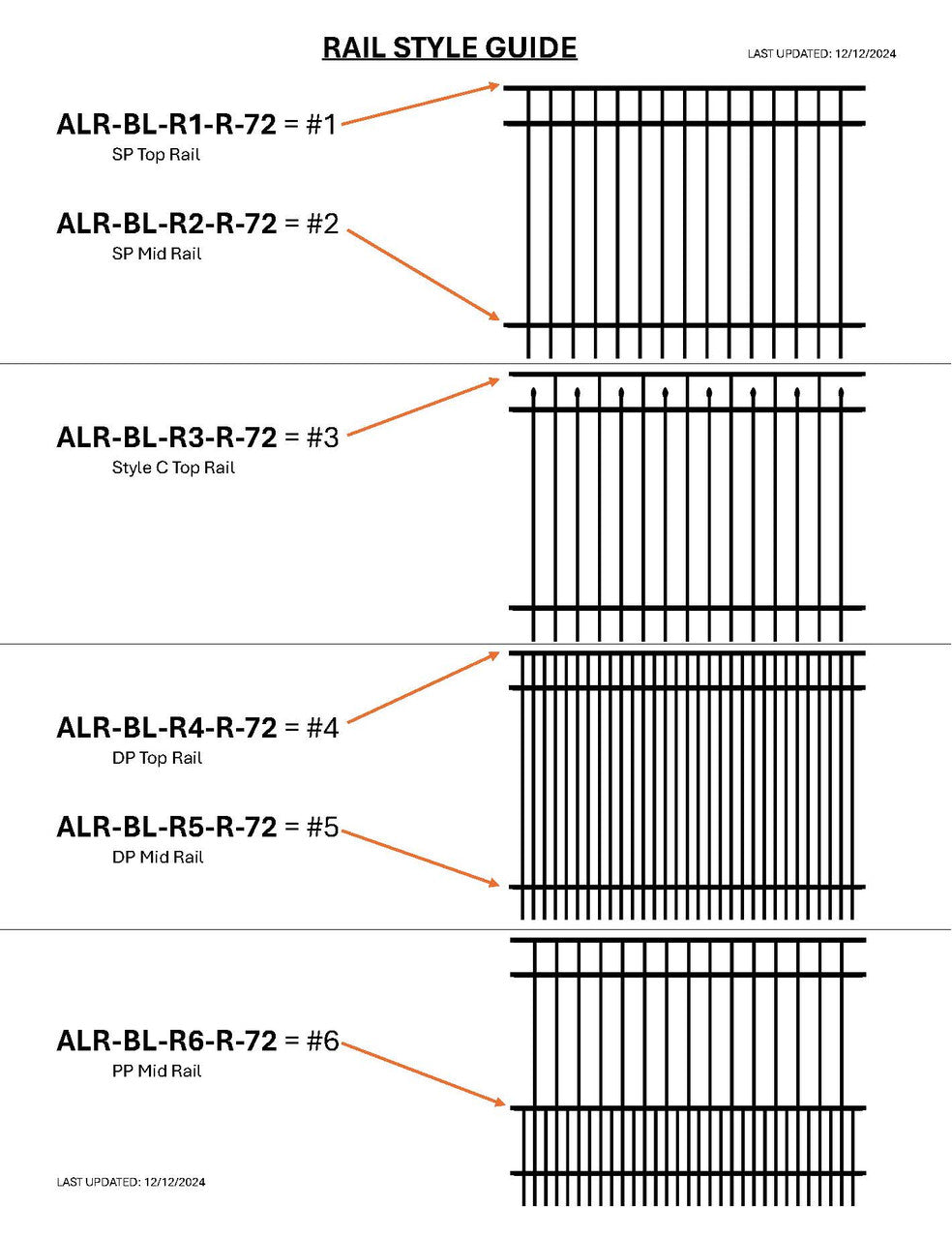 RAIL STYLE GUIDE

LAST UPDATED: 12/12/2024

ALR-BL-R1-R-72 = #1
SP Top Rail

ALR-BL-R2-R-72 = #2
SP Mid Rail

ALR-BL-R3-R-72 = #3
Style C Top Rail

ALR-BL-R4-R-72 = #4
DP Top Rail

ALR-BL-R5-R-72 = #5
DP Mid Rail

ALR-BL-R6-R-72 = #6
PP Mid Rail

LAST UPDATED: 12/12/2024